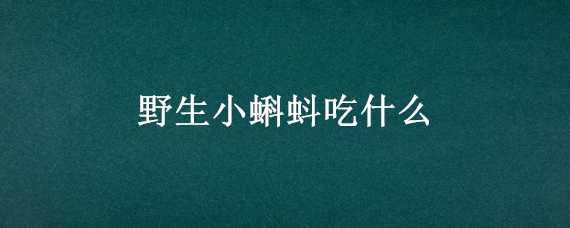 野生小蝌蚪吃什么